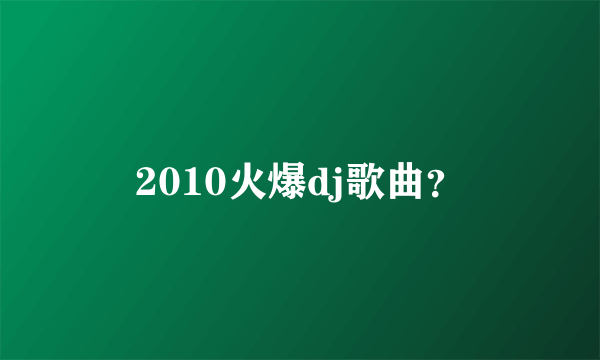 2010火爆dj歌曲？